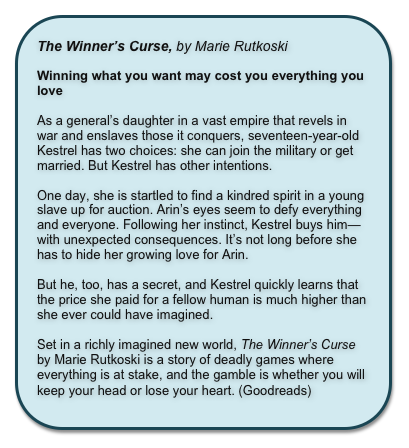 The Winner's Curse, by Marie Rutkoski

Winning what you want may cost you everything you love

As a general's daughter in a vast empire that revels in war and enslaves those it conquers, seventeen-year-old Kestrel has two choices: she can join the military or get married. But Kestrel has other intentions.

One day, she is startled to find a kindred spirit in a young slave up for auction. Arin's eyes seem to defy everything and everyone. Following her instinct, Kestrel buys him—with unexpected consequences. It's not long before she has to hide her growing love for Arin.

But he, too, has a secret, and Kestrel quickly learns that the price she paid for a fellow human is much higher than she ever could have imagined.

Set in a richly imagined new world, The Winner's Curse by Marie Rutkoski is a story of deadly games where everything is at stake, and the gamble is whether you will keep your head or lose your heart. (Goodreads)